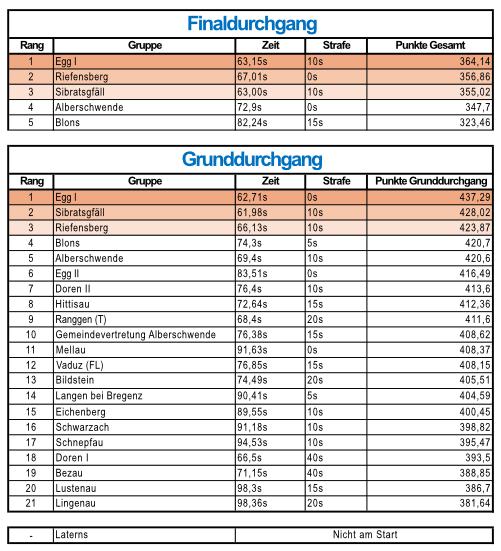 Finaldurchgang

| Rang | Gruppe | Zeit | Strafe | Punkte Gesamt |
|---|---|---|---|---|
| 1 | Egg I | 63,15s | 10s | 364,14 |
| 2 | Riefensberg | 67,01s | 0s | 356,86 |
| 3 | Sibratsgfäll | 63,00s | 10s | 355,02 |
| 4 | Alberschwende | 72,9s | 0s | 347,7 |
| 5 | Blons | 82,24s | 15s | 323,46 |

Grunddurchgang

| Rang | Gruppe | Zeit | Strafe | Punkte Grunddurchgang |
|---|---|---|---|---|
| 1 | Egg I | 62,71s | 0s | 437,29 |
| 2 | Sibratsgfäll | 61,98s | 10s | 428,02 |
| 3 | Riefensberg | 66,13s | 10s | 423,87 |
| 4 | Blons | 74,3s | 5s | 420,7 |
| 5 | Alberschwende | 69,4s | 10s | 420,6 |
| 6 | Egg II | 83,51s | 0s | 416,49 |
| 7 | Doren II | 76,4s | 10s | 413,6 |
| 8 | Hittisau | 72,64s | 15s | 412,36 |
| 9 | Ranggen (T) | 68,4s | 20s | 411,6 |
| 10 | Gemeindevertretung Alberschwende | 76,38s | 15s | 408,62 |
| 11 | Mellau | 91,63s | 0s | 408,37 |
| 12 | Vaduz (FL) | 76,85s | 15s | 408,15 |
| 13 | Bildstein | 74,49s | 20s | 405,51 |
| 14 | Langen bei Bregenz | 90,41s | 5s | 404,59 |
| 15 | Eichenberg | 89,55s | 10s | 400,45 |
| 16 | Schwarzach | 91,18s | 10s | 398,82 |
| 17 | Schnepfau | 94,53s | 10s | 395,47 |
| 18 | Doren I | 66,5s | 40s | 393,5 |
| 19 | Bezau | 71,15s | 40s | 388,85 |
| 20 | Lustenau | 98,3s | 15s | 386,7 |
| 21 | Lingenau | 98,36s | 20s | 381,64 |

| - | Laterns | Nicht am Start |
|---|---|---|